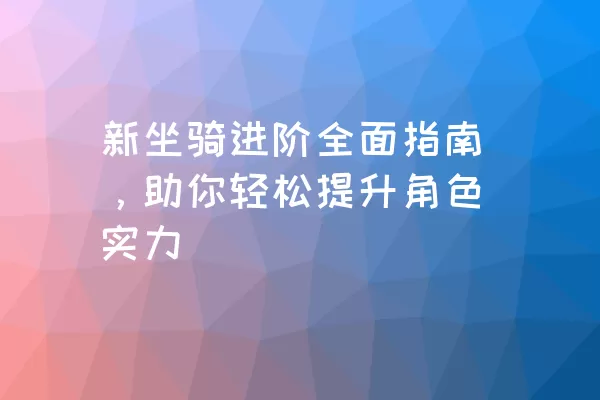 新坐骑进阶全面指南，助你轻松提升角色实力